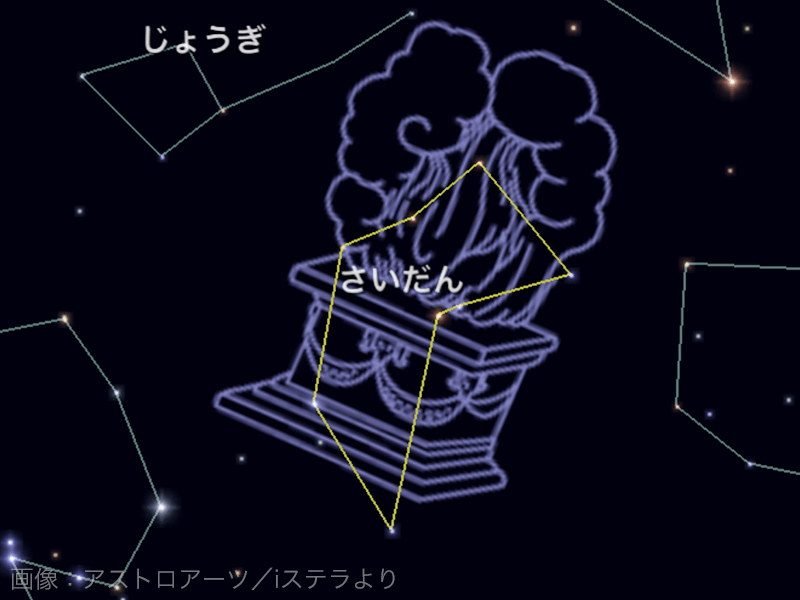 じょうぎ

さいだん

画像：アストロアーツ／iステラより